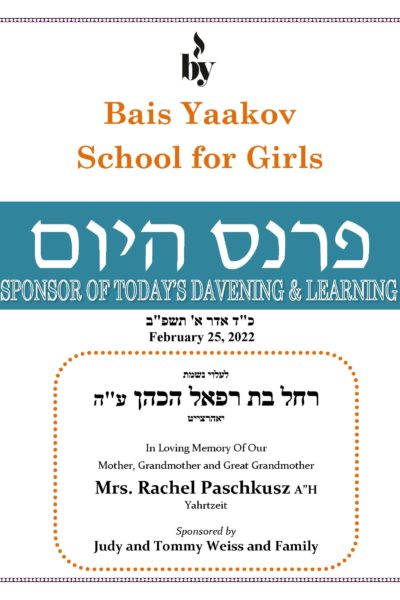 by

Bais Yaakov
School for Girls

פרנס היום
SPONSOR OF TODAY'S DAVENING & LEARNING

כ"ד אדר א' תשפ"ב
February 25, 2022

לעלוי נשמת
רחל בת רפאל הכהן ע"ה
יאהרצייט

In Loving Memory Of Our
Mother, Grandmother and Great Grandmother
Mrs. Rachel Paschkusz A"H
Yahrtzeit

Sponsored by
Judy and Tommy Weiss and Family